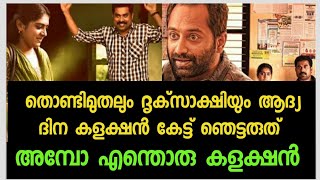 തൊണ്ടിമുതലും ദൃക്സാക്ഷിയും ആദ്യ ദിന കളക്ഷൻ കേട്ട് ഞെട്ടരുത്

അമ്പോ എന്തൊരു കളക്ഷൻ